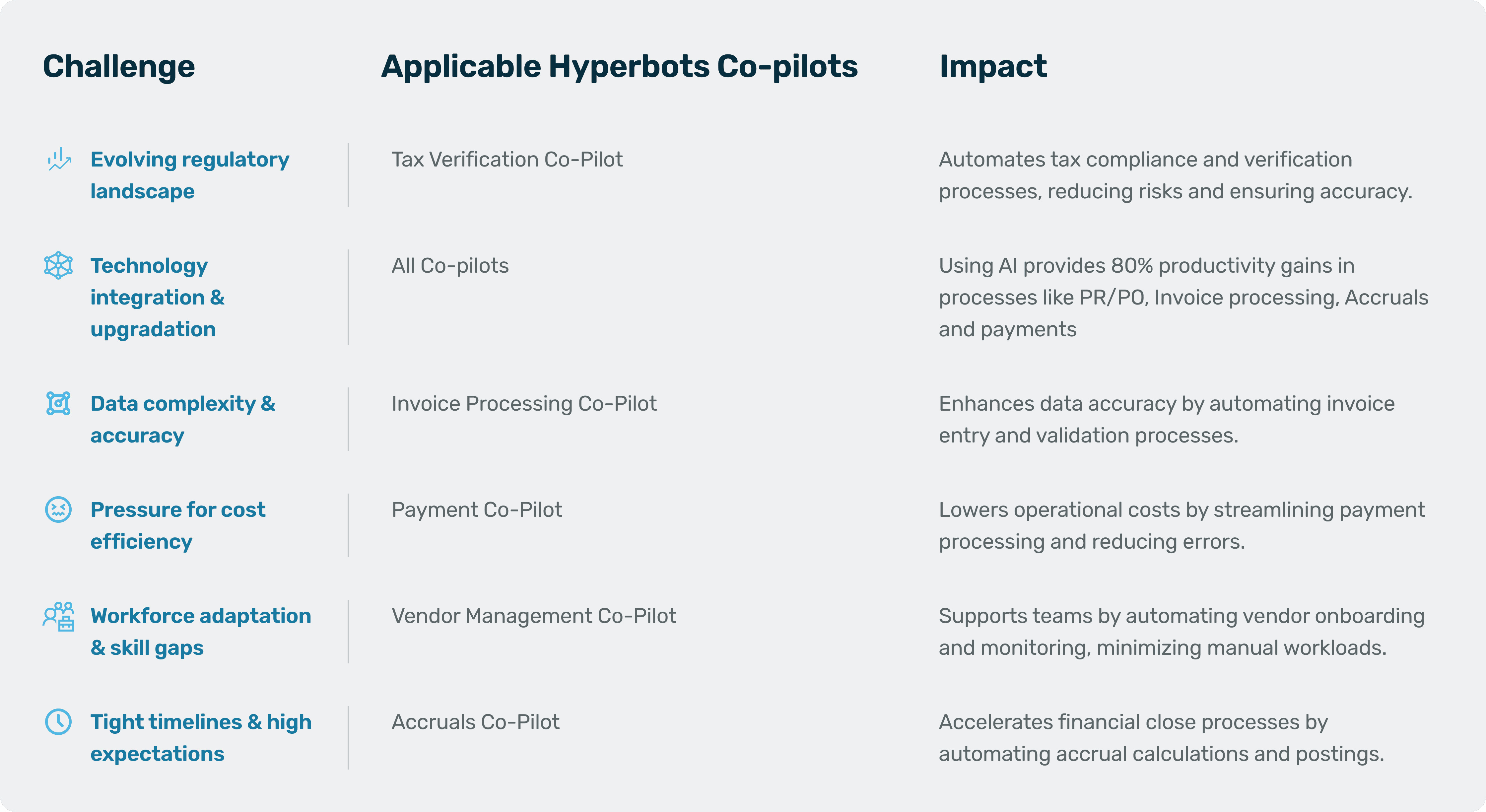 | Challenge | Applicable Hyperbots Co-pilots | Impact |
|---|---|---|
| Evolving regulatory landscape | Tax Verification Co-Pilot | Automates tax compliance and verification processes, reducing risks and ensuring accuracy. |
| Technology integration & upgradation | All Co-pilots | Using AI provides 80% productivity gains in processes like PR/PO, Invoice processing, Accruals and payments |
| Data complexity & accuracy | Invoice Processing Co-Pilot | Enhances data accuracy by automating invoice entry and validation processes. |
| Pressure for cost efficiency | Payment Co-Pilot | Lowers operational costs by streamlining payment processing and reducing errors. |
| Workforce adaptation & skill gaps | Vendor Management Co-Pilot | Supports teams by automating vendor onboarding and monitoring, minimizing manual workloads. |
| Tight timelines & high expectations | Accruals Co-Pilot | Accelerates financial close processes by automating accrual calculations and postings. |